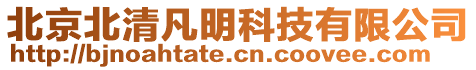 北京北清凡明科技有限公司
http://bjnoahtate.cn.coovee.com